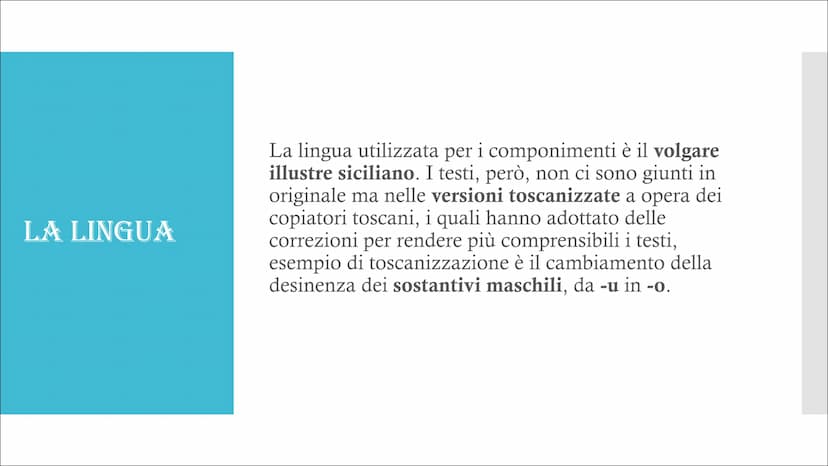 LA LINGUA

La lingua utilizzata per i componimenti è il volgare illustre siciliano. I testi, però, non ci sono giunti in originale ma nelle versioni toscanizzate a opera dei copiatori toscani, i quali hanno adottato delle correzioni per rendere più comprensibili i testi, esempio di toscanizzazione è il cambiamento della desinenza dei sostantivi maschili, da -u in -o.